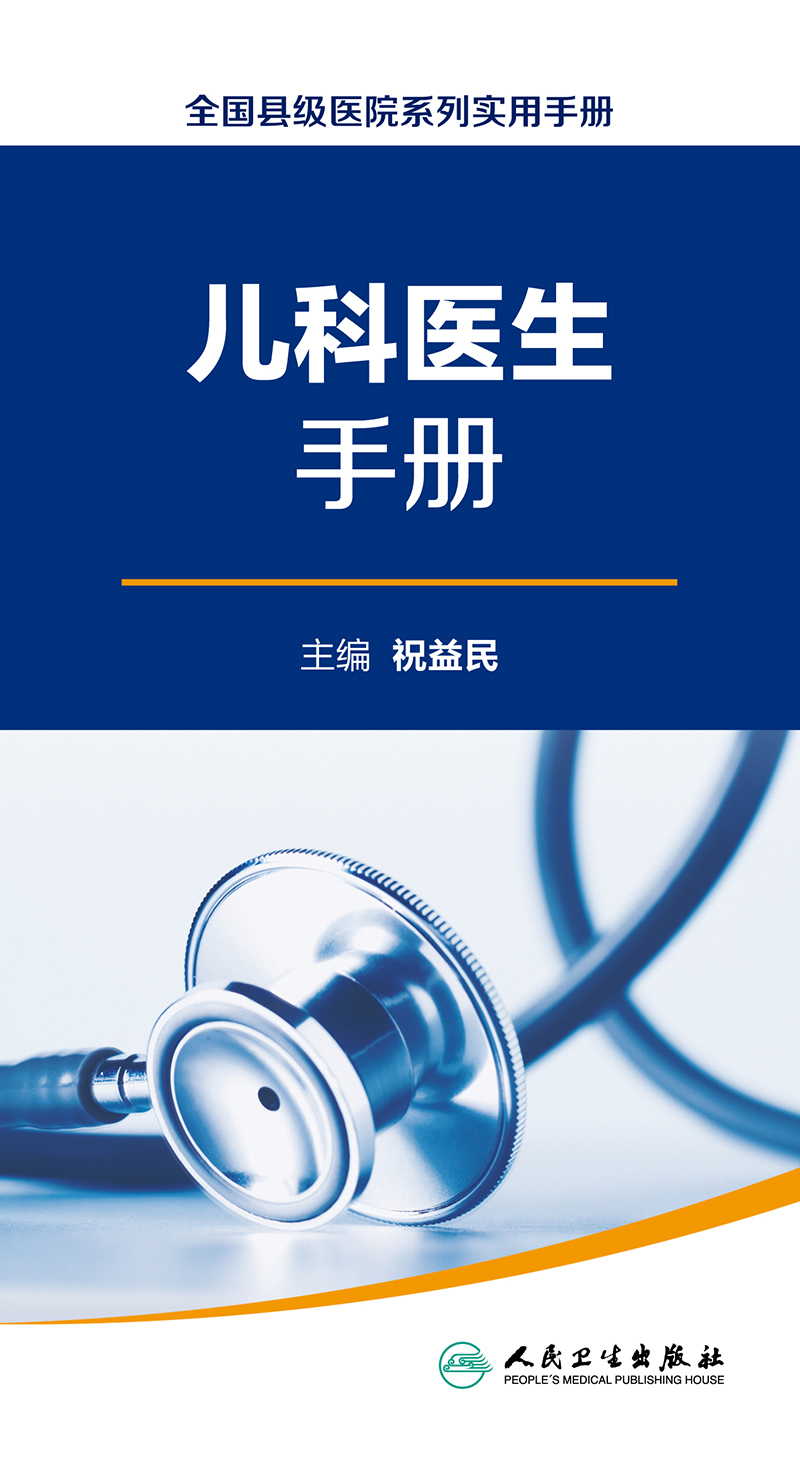 全国县级医院系列实用手册

儿科医生
手册

主编 祝益民

人民卫生出版社
PEOPLE'S MEDICAL PUBLISHING HOUSE